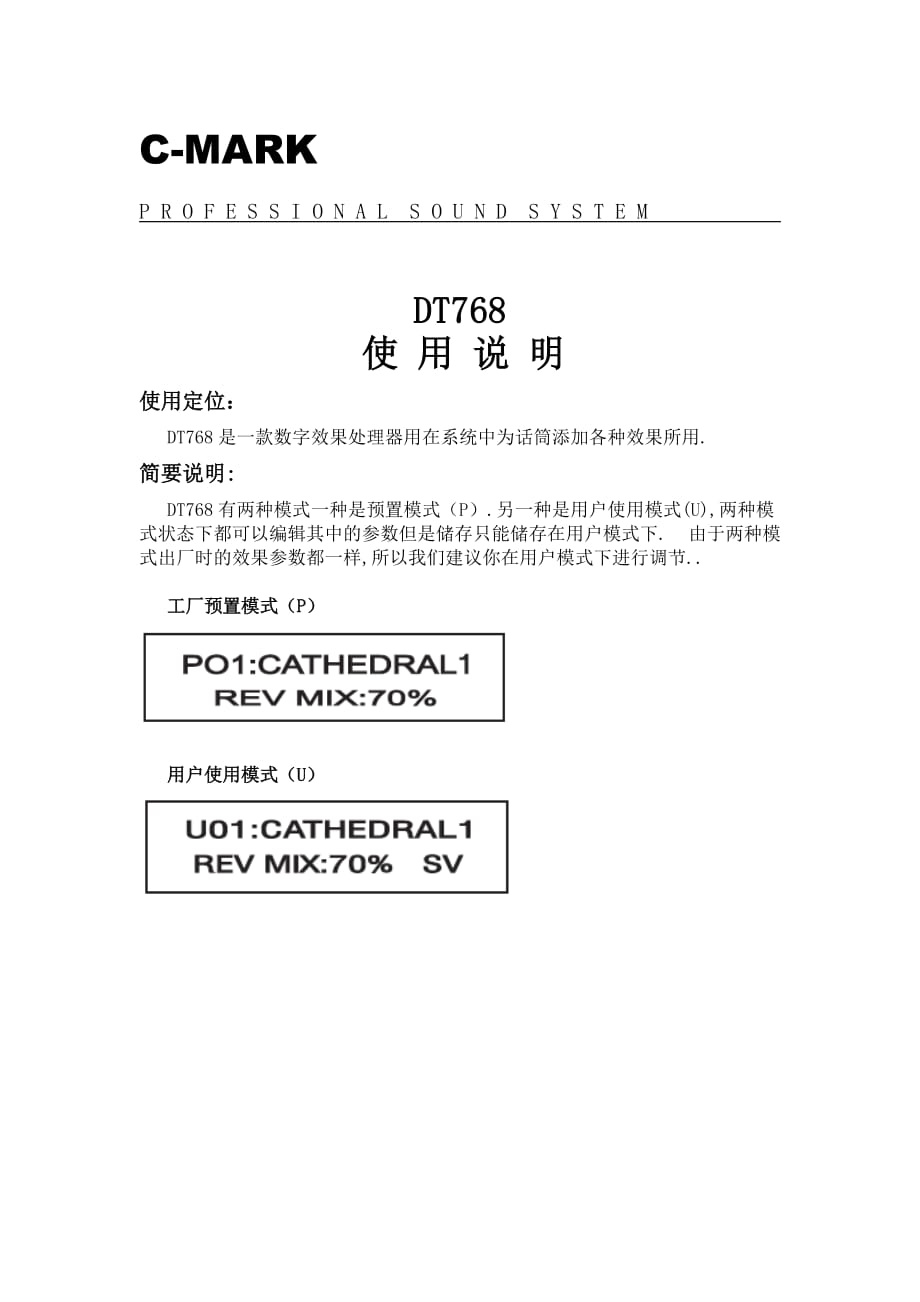 C-MARK

PROFESSIONAL SOUND SYSTEM

DT768
使用说明

使用定位：

DT768是一款数字效果处理器用在系统中为话筒添加各种效果所用.

简要说明:

DT768有两种模式一种是预置模式（P）.另一种是用户使用模式(U),两种模式状态下都可以编辑其中的参数但是储存只能储存在用户模式下. 由于两种模式出厂时的效果参数都一样,所以我们建议你在用户模式下进行调节..

工厂预置模式（P）

PO1:CATHEDRAL1
REV MIX:70%

用户使用模式（U）

U01:CATHEDRAL1
REV MIX:70% SV